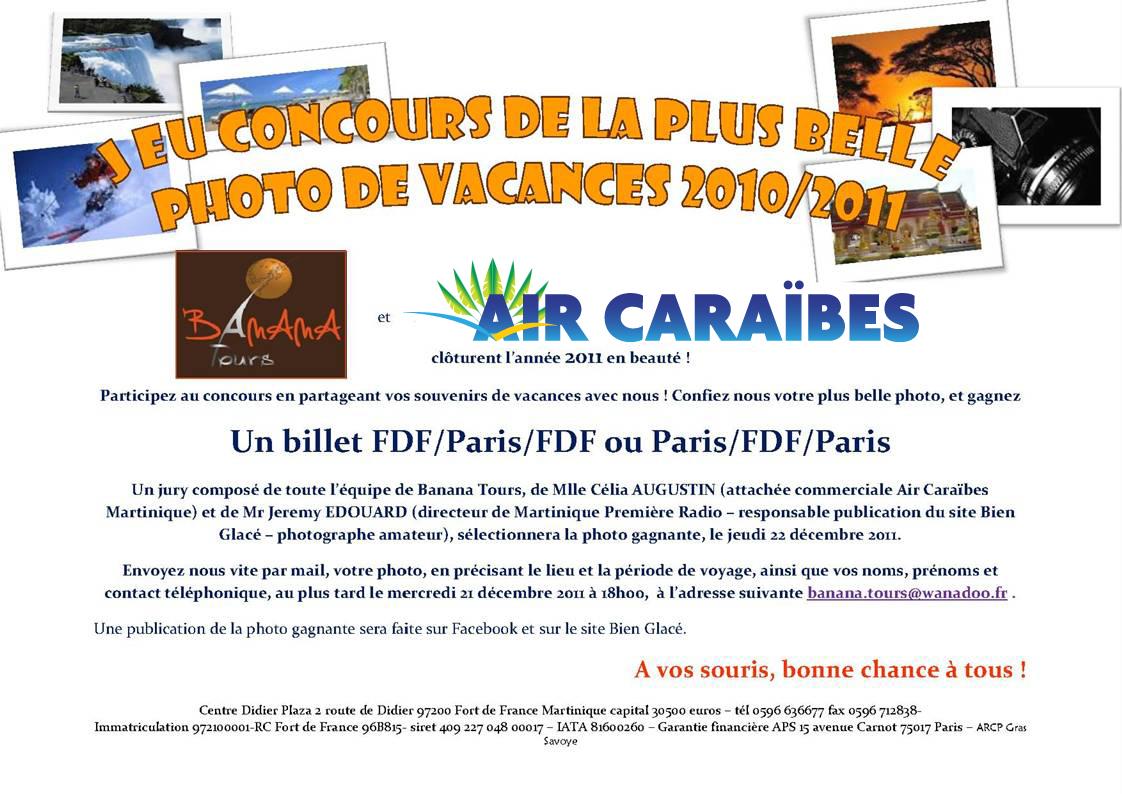 JEU CONCOURS DE LA PLUS BELLE PHOTO DE VACANCES 2010/2011

BANANA Tours

et

AIR CARAÏBES

clôturent l'année 2011 en beauté !

Participez au concours en partageant vos souvenirs de vacances avec nous ! Confiez nous votre plus belle photo, et gagnez

Un billet FDF/Paris/FDF ou Paris/FDF/Paris

Un jury composé de toute l'équipe de Banana Tours, de Mlle Célia AUGUSTIN (attachée commerciale Air Caraïbes Martinique) et de Mr Jeremy EDOUARD (directeur de Martinique Première Radio – responsable publication du site Bien Glacé – photographe amateur), sélectionnera la photo gagnante, le jeudi 22 décembre 2011.

Envoyez nous vite par mail, votre photo, en précisant le lieu et la période de voyage, ainsi que vos noms, prénoms et contact téléphonique, au plus tard le mercredi 21 décembre 2011 à 18h00, à l'adresse suivante banana.tours@wanadoo.fr .

Une publication de la photo gagnante sera faite sur Facebook et sur le site Bien Glacé.

A vos souris, bonne chance à tous !

Centre Didier Plaza 2 route de Didier 97200 Fort de France Martinique capital 30500 euros – tél 0596 636677 fax 0596 712838- Immatriculation 972100001-RC Fort de France 96B815- siret 409 227 048 00017 – IATA 81600260 – Garantie financière APS 15 avenue Carnot 75017 Paris – ARCP Gras Savoye